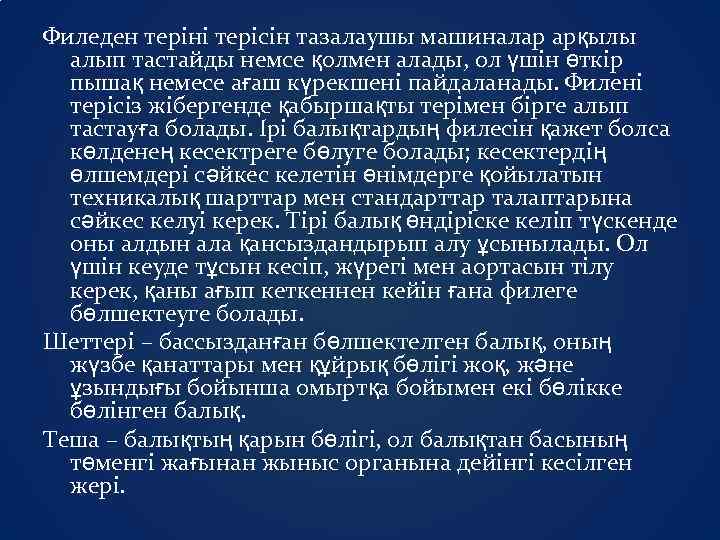 Филеден теріні терісін тазалаушы машиналар арқылы алып тастайды немсе қолмен алады, ол үшін өткір пышақ немесе ағаш күрекшені пайдаланады. Филені терісіз жібергенде қабыршақты терімен бірге алып тастауға болады. Ірі балықтардың филесін қажет болса көлденең кесектреге бөлуге болады; кесектердің өлшемдері сәйкес келетін өнімдерге қойылатын техникалық шарттар мен стандарттар талаптарына сәйкес келуі керек. Тірі балық өндіріске келіп түскенде оны алдын ала қансыздандырып алу ұсынылады. Ол үшін кеуде тұсын кесіп, жүрегі мен аортасын тілу керек, қаны ағып кеткеннен кейін ғана филеге бөлшектеуге болады.

Шеттері – бассызданған бөлшектелген балық, оның жүзбе қанаттары мен құйрық бөлігі жоқ, және ұзындығы бойынша омыртқа бойымен екі бөлікке бөлінген балық.

Теша – балықтың қарын бөлігі, ол балықтан басының төменгі жағынан жыныс органына дейінгі кесілген жері.